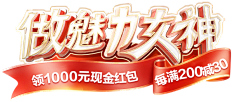 做魅力女神

领1000元现金红包

每满200减30